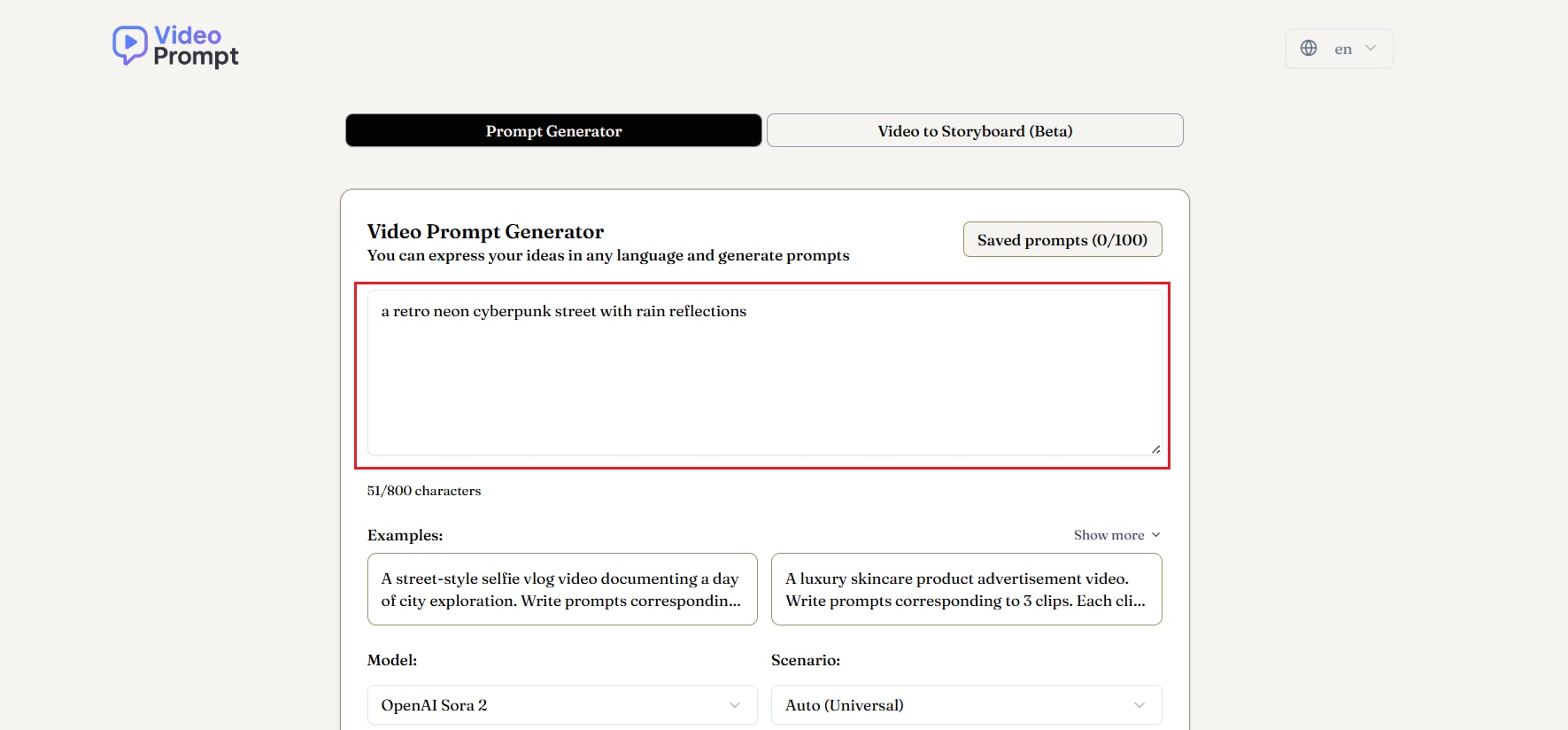 Video Prompt

en

Prompt Generator

Video to Storyboard (Beta)

Video Prompt Generator

You can express your ideas in any language and generate prompts

Saved prompts (0/100)

a retro neon cyberpunk street with rain reflections

51/800 characters

Examples:

Show more

A street-style selfie vlog video documenting a day of city exploration. Write prompts correspondin...

A luxury skincare product advertisement video. Write prompts corresponding to 3 clips. Each cli...

Model:

Scenario:

OpenAI Sora 2

Auto (Universal)